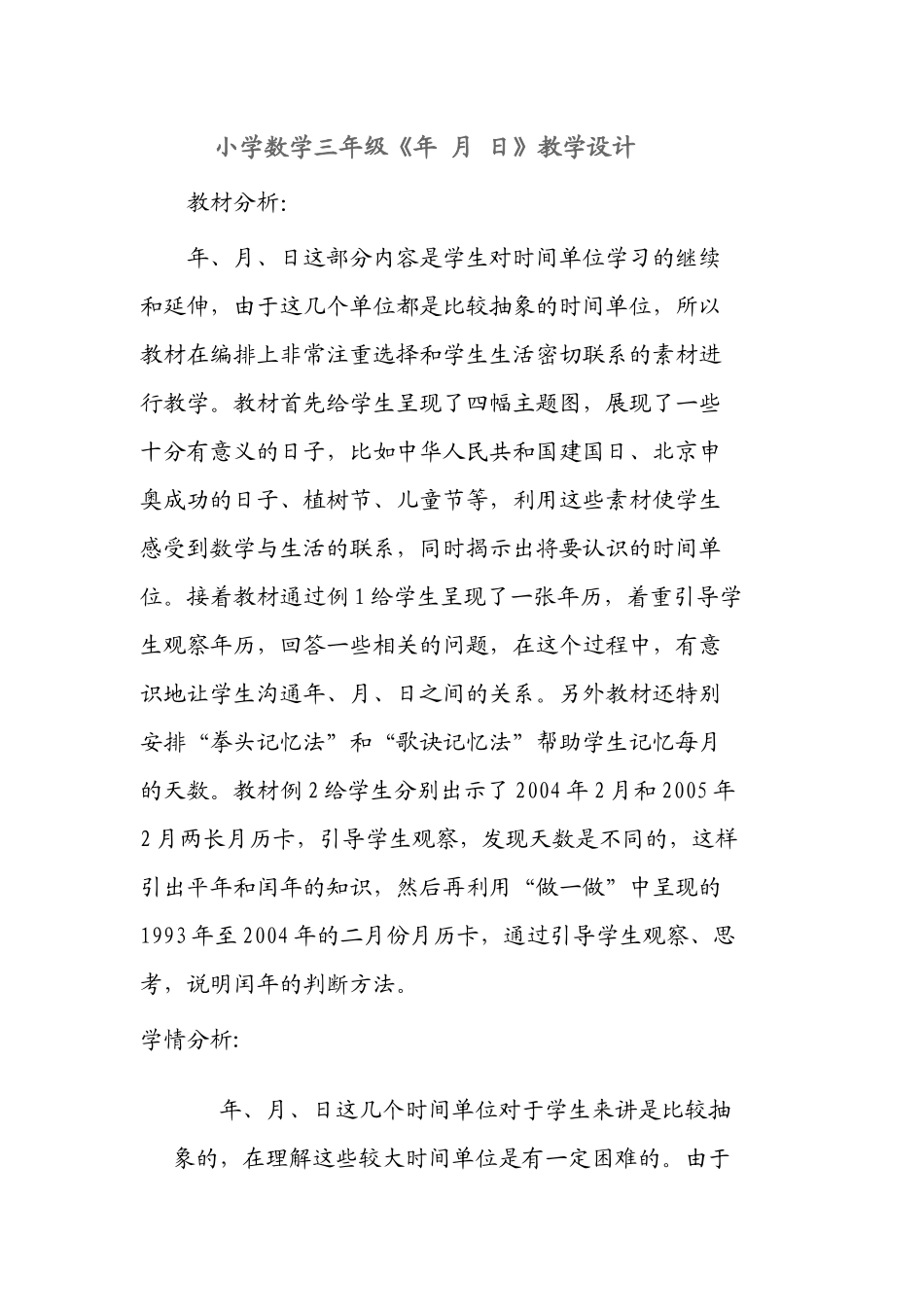 小学数学三年级《年 月 日》教学设计

教材分析:

年、月、日这部分内容是学生对时间单位学习的继续和延伸，由于这几个单位都是比较抽象的时间单位，所以教材在编排上非常注重选择和学生生活密切联系的素材进行教学。教材首先给学生呈现了四幅主题图，展现了一些十分有意义的日子，比如中华人民共和国建国日、北京申奥成功的日子、植树节、儿童节等，利用这些素材使学生感受到数学与生活的联系，同时揭示出将要认识的时间单位。接着教材通过例1给学生呈现了一张年历，着重引导学生观察年历，回答一些相关的问题，在这个过程中，有意识地让学生沟通年、月、日之间的关系。另外教材还特别安排“拳头记忆法”和“歌诀记忆法”帮助学生记忆每月的天数。教材例2给学生分别出示了2004年2月和2005年2月两长月历卡，引导学生观察，发现天数是不同的，这样引出平年和闰年的知识，然后再利用“做一做”中呈现的1993年至2004年的二月份月历卡，通过引导学生观察、思考，说明闰年的判断方法。

学情分析:

年、月、日这几个时间单位对于学生来讲是比较抽象的，在理解这些较大时间单位是有一定困难的。由于